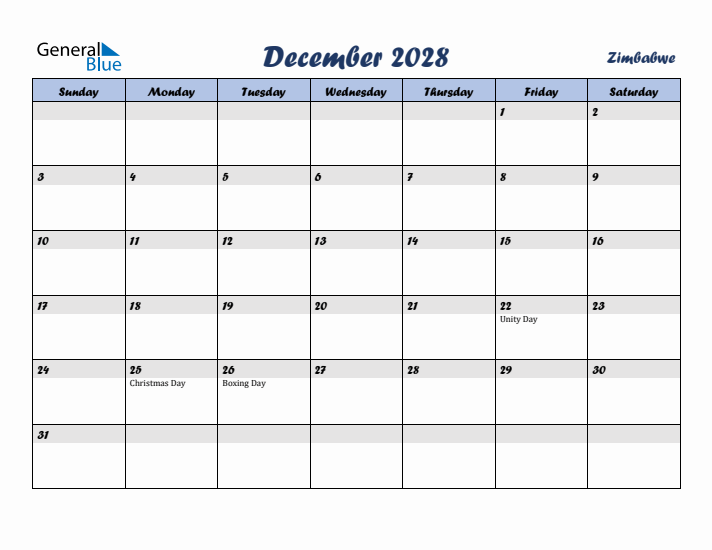 General Blue

December 2028

Zimbabwe

| Sunday | Monday | Tuesday | Wednesday | Thursday | Friday | Saturday |
|---|---|---|---|---|---|---|
| | | | | | 1 | 2 |
| 3 | 4 | 5 | 6 | 7 | 8 | 9 |
| 10 | 11 | 12 | 13 | 14 | 15 | 16 |
| 17 | 18 | 19 | 20 | 21 | 22 Unity Day | 23 |
| 24 | 25 Christmas Day | 26 Boxing Day | 27 | 28 | 29 | 30 |
| 31 | | | | | | |